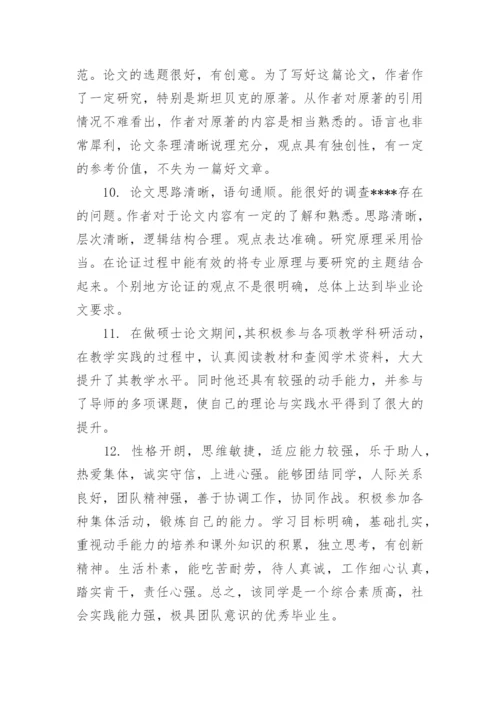 范。论文的选题很好，有创意。为了写好这篇论文，作者作了一定研究，特别是斯坦贝克的原著。从作者对原著的引用情况不难看出，作者对原著的内容是相当熟悉的。语言也非常犀利，论文条理清晰说理充分，观点具有独创性，有一定的参考价值，不失为一篇好文章。

10. 论文思路清晰，语句通顺。能很好的调查****存在的问题。作者对于论文内容有一定的了解和熟悉。思路清晰，层次清晰，逻辑结构合理。观点表达准确。研究原理采用恰当。在论证过程中能有效的将专业原理与要研究的主题结合起来。个别地方论证的观点不是很明确，总体上达到毕业论文要求。

11. 在做硕士论文期间，其积极参与各项教学科研活动，在教学实践的过程中，认真阅读教材和查阅学术资料，大大提升了其教学水平。同时他还具有较强的动手能力，并参与了导师的多项课题，使自己的理论与实践水平得到了很大的提升。

12. 性格开朗，思维敏捷，适应能力较强，乐于助人，热爱集体，诚实守信，上进心强。能够团结同学，人际关系良好，团队精神强，善于协调工作，协同作战。积极参加各种集体活动，锻炼自己的能力。学习目标明确，基础扎实，重视动手能力的培养和课外知识的积累，独立思考，有创新精神。生活朴素，能吃苦耐劳，待人真诚，工作细心认真，踏实肯干，责任心强。总之，该同学是一个综合素质高，社会实践能力强，极具团队意识的优秀毕业生。